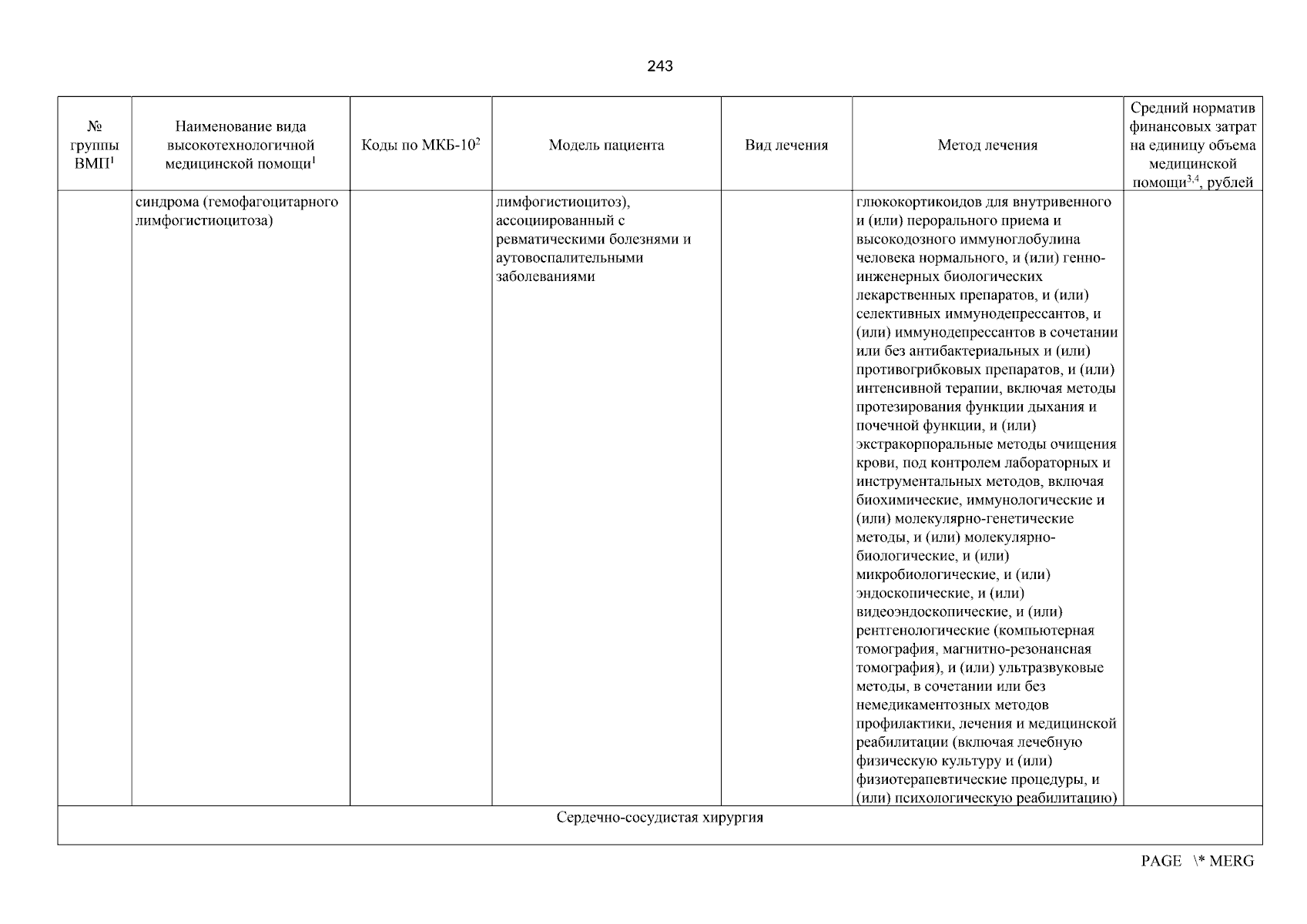 243

| № группы ВМП$^1$ | Наименование вида высокотехнологичной медицинской помощи$^1$ | Коды по МКБ-10$^2$ | Модель пациента | Вид лечения | Метод лечения | Средний норматив финансовых затрат на единицу объема медицинской помощи$^{3,4}$, рублей |
|---|---|---|---|---|---|---|
| | синдрома (гемофагоцитарного лимфогистиоцитоза) | | лимфогистиоцитоз), ассоциированный с ревматическими болезнями и аутовоспалительными заболеваниями | | глюкокортикоидов для внутривенного и (или) перорального приема и высокодозного иммуноглобулина человека нормального, и (или) генно-инженерных биологических лекарственных препаратов, и (или) селективных иммунодепрессантов, и (или) иммунодепрессантов в сочетании или без антибактериальных и (или) противогрибковых препаратов, и (или) интенсивной терапии, включая методы протезирования функции дыхания и почечной функции, и (или) экстракорпоральные методы очищения крови, под контролем лабораторных и инструментальных методов, включая биохимические, иммунологические и (или) молекулярно-генетические методы, и (или) молекулярно-биологические, и (или) микробиологические, и (или) эндоскопические, и (или) видеоэндоскопические, и (или) рентгенологические (компьютерная томография, магнитно-резонансная томография), и (или) ультразвуковые методы, в сочетании или без немедикаментозных методов профилактики, лечения и медицинской реабилитации (включая лечебную физическую культуру и (или) физиотерапевтические процедуры, и (или) психологическую реабилитацию) | |
| Сердечно-сосудистая хирургия | | | | | | |

PAGE \* MERG